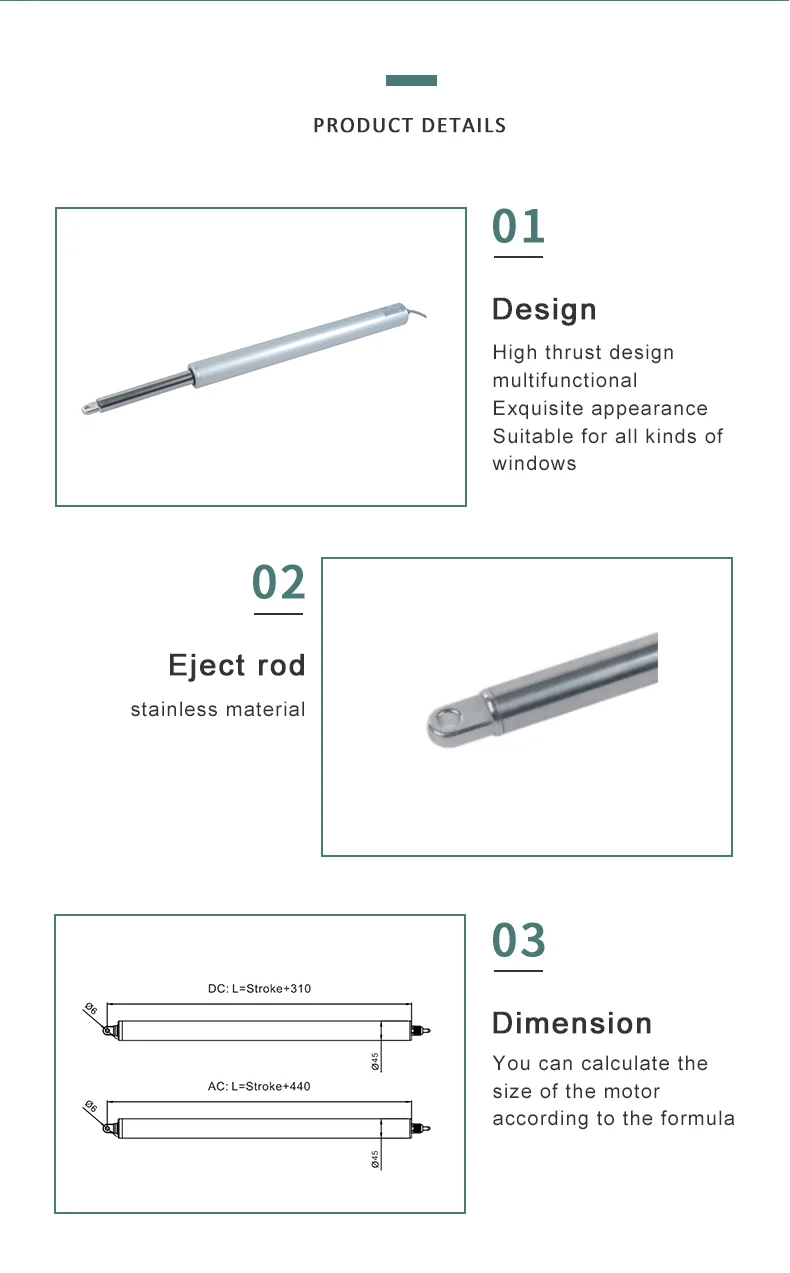 PRODUCT DETAILS

01

Design

High thrust design
multifunctional
Exquisite appearance
Suitable for all kinds of windows

02

Eject rod

stainless material

DC: L=Stroke+310

Ø6

Ø45

AC: L=Stroke+440

Ø6

Ø45

03

Dimension

You can calculate the size of the motor according to the formula